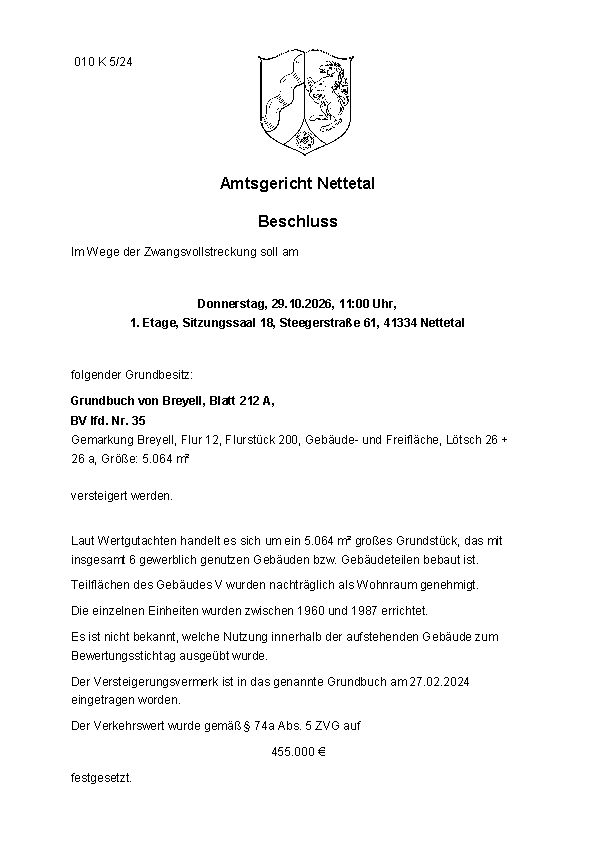 010 K 5/24

Amtsgericht Nettetal

Beschluss

Im Wege der Zwangsvollstreckung soll am

Donnerstag, 29.10.2026, 11:00 Uhr,
1. Etage, Sitzungssaal 18, Steegerstraße 61, 41334 Nettetal

folgender Grundbesitz:

Grundbuch von Breyell, Blatt 212 A,
BV lfd. Nr. 35
Gemarkung Breyell, Flur 12, Flurstück 200, Gebäude- und Freifläche, Lötsch 26 + 26 a, Größe: 5.064 m²

versteigert werden.

Laut Wertgutachten handelt es sich um ein 5.064 m² großes Grundstück, das mit insgesamt 6 gewerblich genutzen Gebäuden bzw. Gebäudeteilen bebaut ist.

Teilflächen des Gebäudes V wurden nachträglich als Wohnraum genehmigt.

Die einzelnen Einheiten wurden zwischen 1960 und 1987 errichtet.

Es ist nicht bekannt, welche Nutzung innerhalb der aufstehenden Gebäude zum Bewertungsstichtag ausgeübt wurde.

Der Versteigerungsvermerk ist in das genannte Grundbuch am 27.02.2024 eingetragen worden.

Der Verkehrswert wurde gemäß § 74a Abs. 5 ZVG auf

455.000 €

festgesetzt.